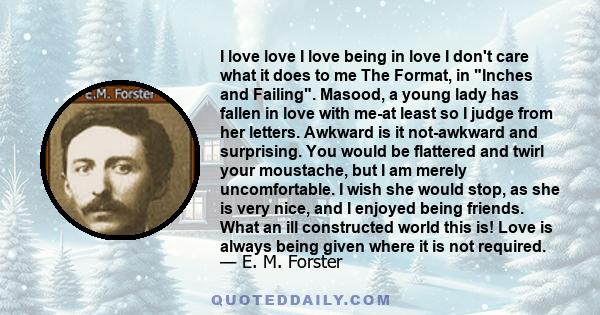 E.M. Forster

I love love I love being in love I don't care what it does to me The Format, in "Inches and Failing". Masood, a young lady has fallen in love with me-at least so I judge from her letters. Awkward is it not-awkward and surprising. You would be flattered and twirl your moustache, but I am merely uncomfortable. I wish she would stop, as she is very nice, and I enjoyed being friends. What an ill constructed world this is! Love is always being given where it is not required.
— E. M. Forster

QUOTEDDAILY.COM